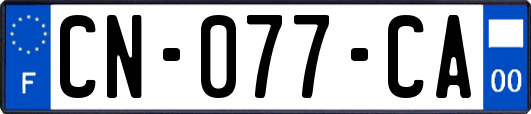 F
CN-077-CA
00